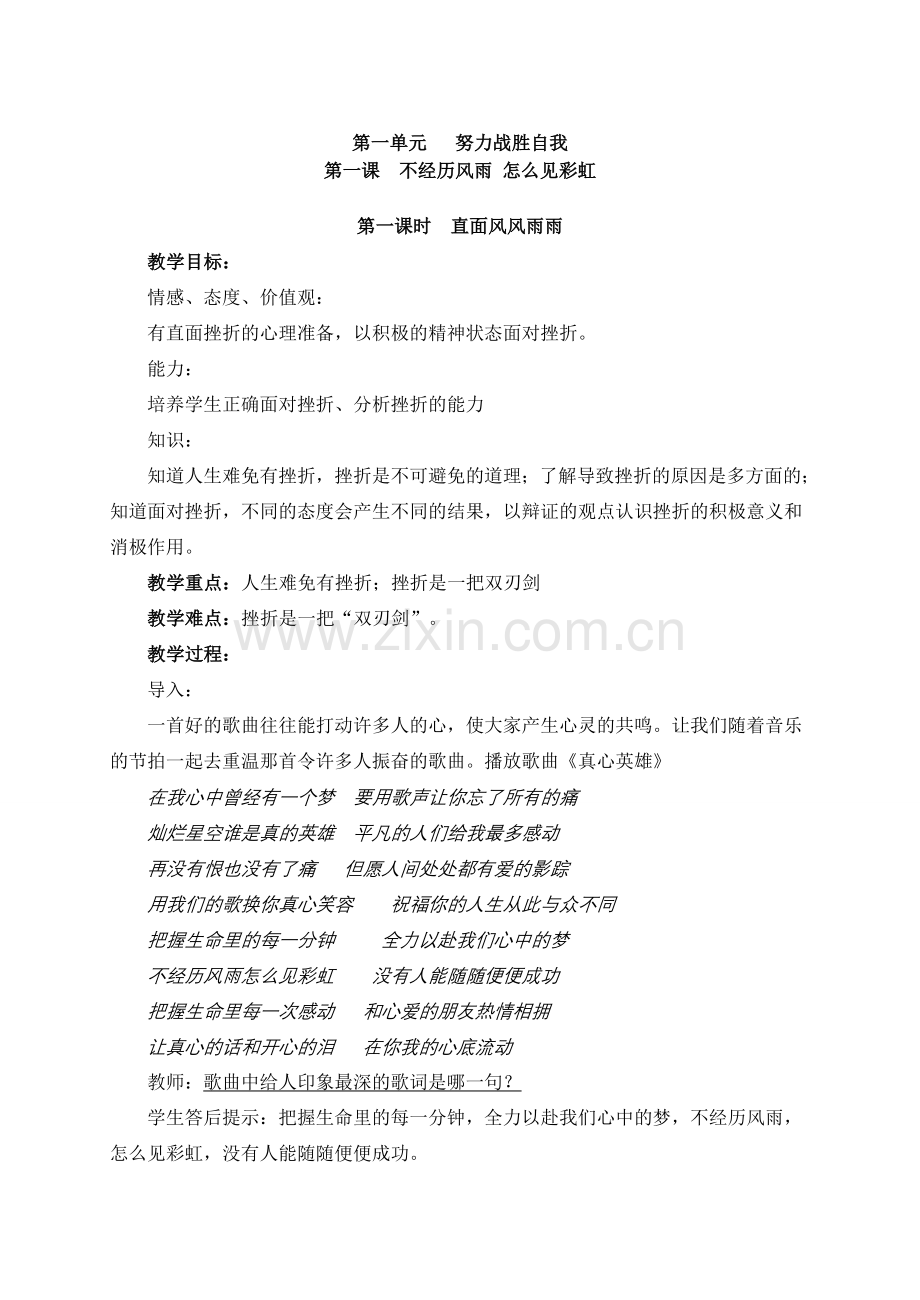 第一单元　努力战胜自我
第一课　不经历风雨 怎么见彩虹

第一课时　直面风风雨雨

教学目标：

情感、态度、价值观：

有直面挫折的心理准备，以积极的精神状态面对挫折。

能力：

培养学生正确面对挫折、分析挫折的能力

知识：

知道人生难免有挫折，挫折是不可避免的道理；了解导致挫折的原因是多方面的；知道面对挫折，不同的态度会产生不同的结果，以辩证的观点认识挫折的积极意义和消极作用。

教学重点：人生难免有挫折；挫折是一把双刃剑

教学难点：挫折是一把“双刃剑”。

www.zixin.com.cn

教学过程：

导入：

一首好的歌曲往往能打动许多人的心，使大家产生心灵的共鸣。让我们随着音乐的节拍一起去重温那首令许多人振奋的歌曲。播放歌曲《真心英雄》

在我心中曾经有一个梦　要用歌声让你忘了所有的痛

灿烂星空谁是真的英雄　平凡的人们给我最多感动

再没有恨也没有了痛　但愿人间处处都有爱的影踪

用我们的歌换你真心笑容　祝福你的人生从此与众不同

把握生命里的每一分钟　全力以赴我们心中的梦

不经历风雨怎么见彩虹　没有人能随随便便成功

把握生命里每一次感动　和心爱的朋友热情相拥

让真心的话和开心的泪　在你我的心底流动

教师：歌曲中给人印象最深的歌词是哪一句？

学生答后提示：把握生命里的每一分钟，全力以赴我们心中的梦，不经历风雨，怎么见彩虹，没有人能随随便便成功。